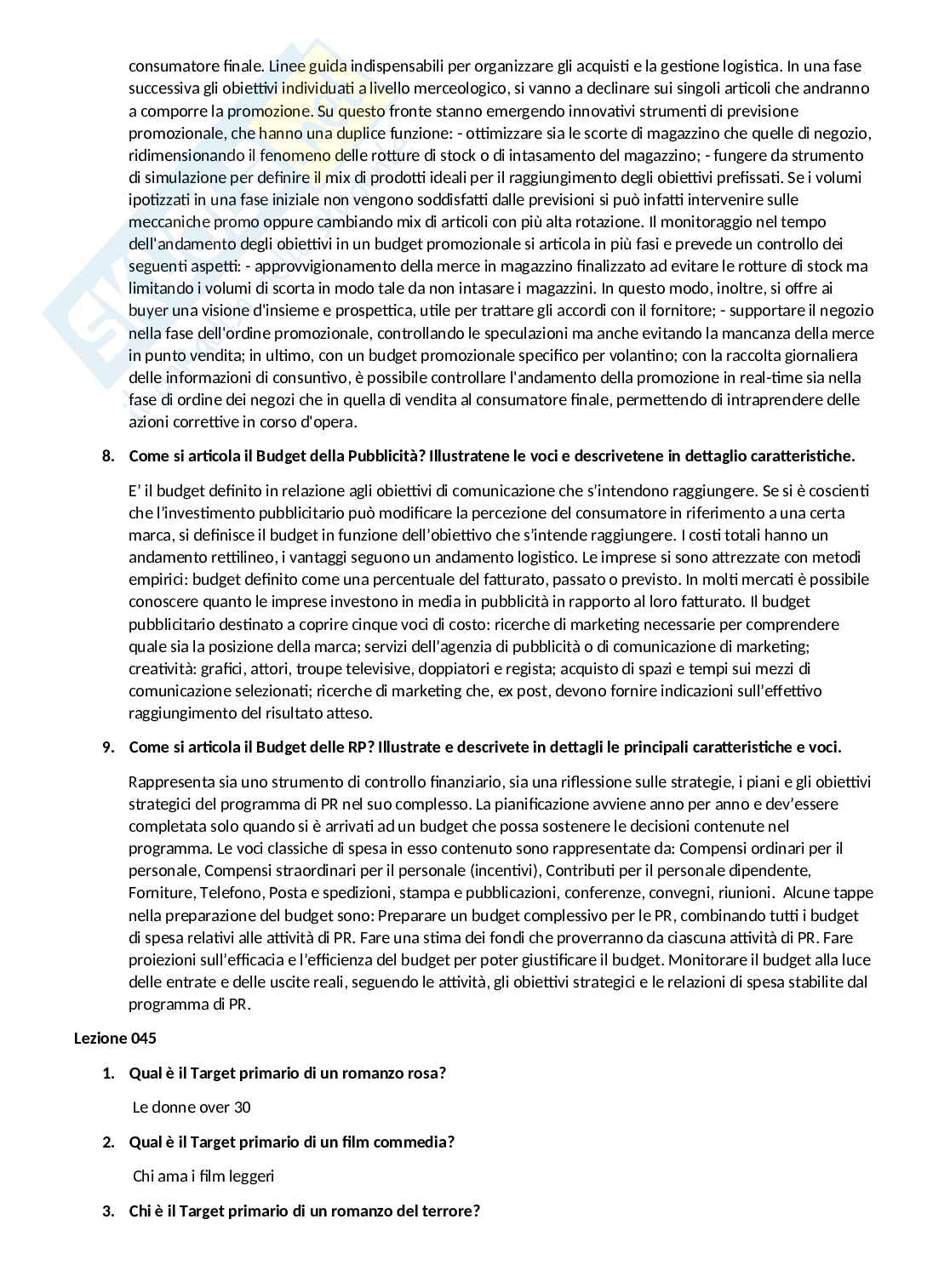 consumatore finale. Linee guida indispensabili per organizzare gli acquisti e la gestione logistica. In una fase successiva gli obiettivi individuati a livello merceologico, si vanno a declinare sui singoli articoli che andranno a comporre la promozione. Su questo fronte stanno emergendo innovativi strumenti di previsione promozionale, che hanno una duplice funzione: - ottimizzare sia le scorte di magazzino che quelle di negozio, ridimensionando il fenomeno delle rotture di stock o di intasamento del magazzino; - fungere da strumento di simulazione per definire il mix di prodotti ideali per il raggiungimento degli obiettivi prefissati. Se i volumi ipotizzati in una fase iniziale non vengono soddisfatti dalle previsioni si può infatti intervenire sulle meccaniche promo oppure cambiando mix di articoli con più alta rotazione. Il monitoraggio nel tempo dell'andamento degli obiettivi in un budget promozionale si articola in più fasi e prevede un controllo dei seguenti aspetti: - approvvigionamento della merce in magazzino finalizzato ad evitare le rotture di stock ma limitando i volumi di scorta in modo tale da non intasare i magazzini. In questo modo, inoltre, si offre ai buyer una visione d'insieme e prospettica, utile per trattare gli accordi con il fornitore; - supportare il negozio nella fase dell'ordine promozionale, controllando le speculazioni ma anche evitando la mancanza della merce in punto vendita; in ultimo, con un budget promozionale specifico per volantino; con la raccolta giornaliera delle informazioni di consuntivo, è possibile controllare l'andamento della promozione in real-time sia nella fase di ordine dei negozi che in quella di vendita al consumatore finale, permettendo di intraprendere delle azioni correttive in corso d'opera.

8. Come si articola il Budget della Pubblicità? Illustratene le voci e descrivetene in dettaglio caratteristiche.

E' il budget definito in relazione agli obiettivi di comunicazione che s'intendono raggiungere. Se si è coscienti che l'investimento pubblicitario può modificare la percezione del consumatore in riferimento a una certa marca, si definisce il budget in funzione dell'obiettivo che s'intende raggiungere. I costi totali hanno un andamento rettilineo, i vantaggi seguono un andamento logistico. Le imprese si sono attrezzate con metodi empirici: budget definito come una percentuale del fatturato, passato o previsto. In molti mercati è possibile conoscere quanto le imprese investono in media in pubblicità in rapporto al loro fatturato. Il budget pubblicitario destinato a coprire cinque voci di costo: ricerche di marketing necessarie per comprendere quale sia la posizione della marca; servizi dell'agenzia di pubblicità o di comunicazione di marketing; creatività: grafici, attori, troupe televisive, doppiatori e regista; acquisto di spazi e tempi sui mezzi di comunicazione selezionati; ricerche di marketing che, ex post, devono fornire indicazioni sull'effettivo raggiungimento del risultato atteso.

9. Come si articola il Budget delle RP? Illustrate e descrivete in dettagli le principali caratteristiche e voci.

Rappresenta sia uno strumento di controllo finanziario, sia una riflessione sulle strategie, i piani e gli obiettivi strategici del programma di PR nel suo complesso. La pianificazione avviene anno per anno e dev'essere completata solo quando si è arrivati ad un budget che possa sostenere le decisioni contenute nel programma. Le voci classiche di spesa in esso contenuto sono rappresentate da: Compensi ordinari per il personale, Compensi straordinari per il personale (incentivi), Contributi per il personale dipendente, Forniture, Telefono, Posta e spedizioni, stampa e pubblicazioni, conferenze, convegni, riunioni. Alcune tappe nella preparazione del budget sono: Preparare un budget complessivo per le PR, combinando tutti i budget di spesa relativi alle attività di PR. Fare una stima dei fondi che proverranno da ciascuna attività di PR. Fare proiezioni sull'efficacia e l'efficienza del budget per poter giustificare il budget. Monitorare il budget alla luce delle entrate e delle uscite reali, seguendo le attività, gli obiettivi strategici e le relazioni di spesa stabilite dal programma di PR.

Lezione 045

1. Qual è il Target primario di un romanzo rosa?

Le donne over 30

2. Qual è il Target primario di un film commedia?

Chi ama i film leggeri

3. Chi è il Target primario di un romanzo del terrore?